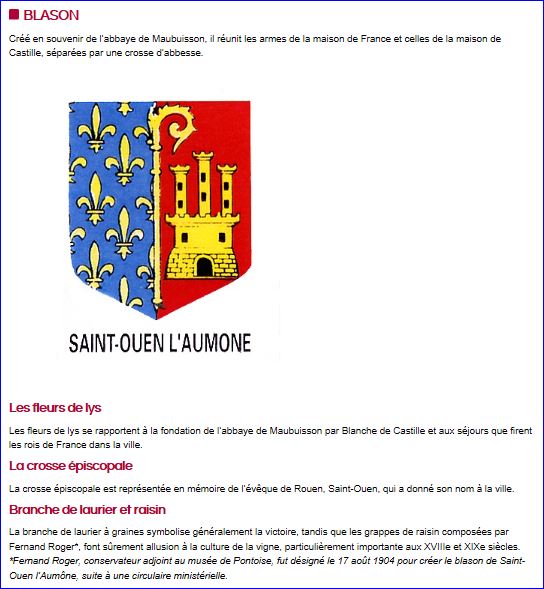 BLASON

Créé en souvenir de l'abbaye de Maubuisson, il réunit les armes de la maison de France et celles de la maison de Castille, séparées par une crosse d'abbesse.

SAINT-OUEN L'AUMONE

Les fleurs de lys

Les fleurs de lys se rapportent à la fondation de l'abbaye de Maubuisson par Blanche de Castille et aux séjours que firent les rois de France dans la ville.

La crosse épiscopale

La crosse épiscopale est représentée en mémoire de l'évêque de Rouen, Saint-Ouen, qui a donné son nom à la ville.

Branche de laurier et raisin

La branche de laurier à graines symbolise généralement la victoire, tandis que les grappes de raisin composées par Fernand Roger*, font sûrement allusion à la culture de la vigne, particulièrement importante aux XVIIIe et XIXe siècles.
*Fernand Roger, conservateur adjoint au musée de Pontoise, fut désigné le 17 août 1904 pour créer le blason de Saint-Ouen l'Aumône, suite à une circulaire ministérielle.